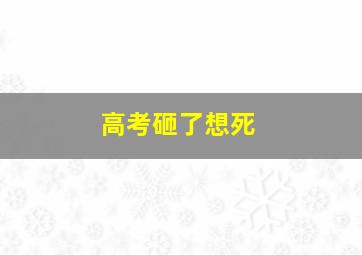 高考砸了想死